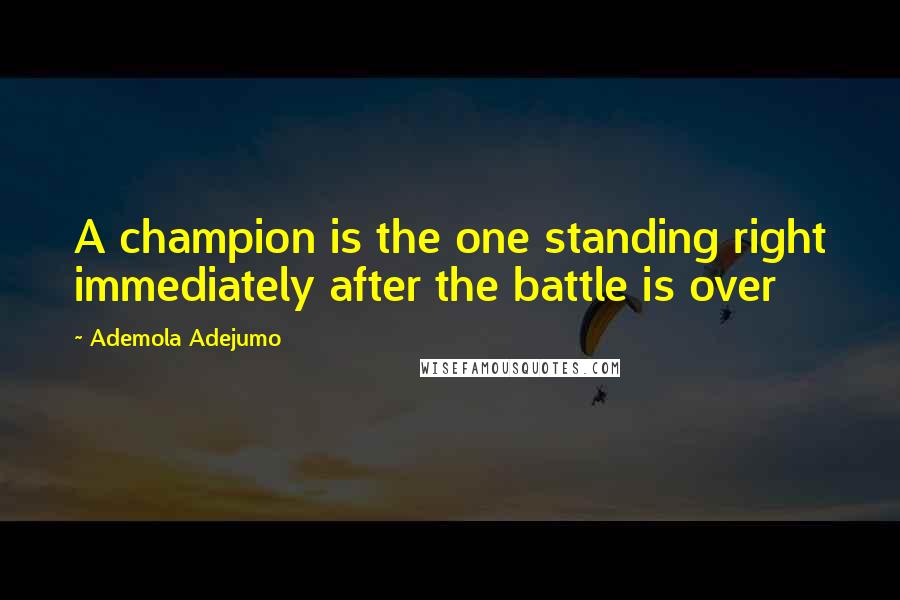 A champion is the one standing right immediately after the battle is over

~ Ademola Adejumo

WISEFAMOUSQUOTES.COM